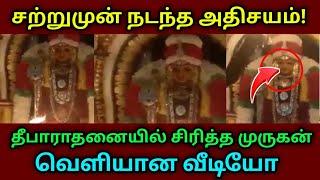 சற்றுமுன் நடந்த அதிசயம்!

தீபாராதனையில் சிரித்த முருகன்
வெளியான வீடியோ